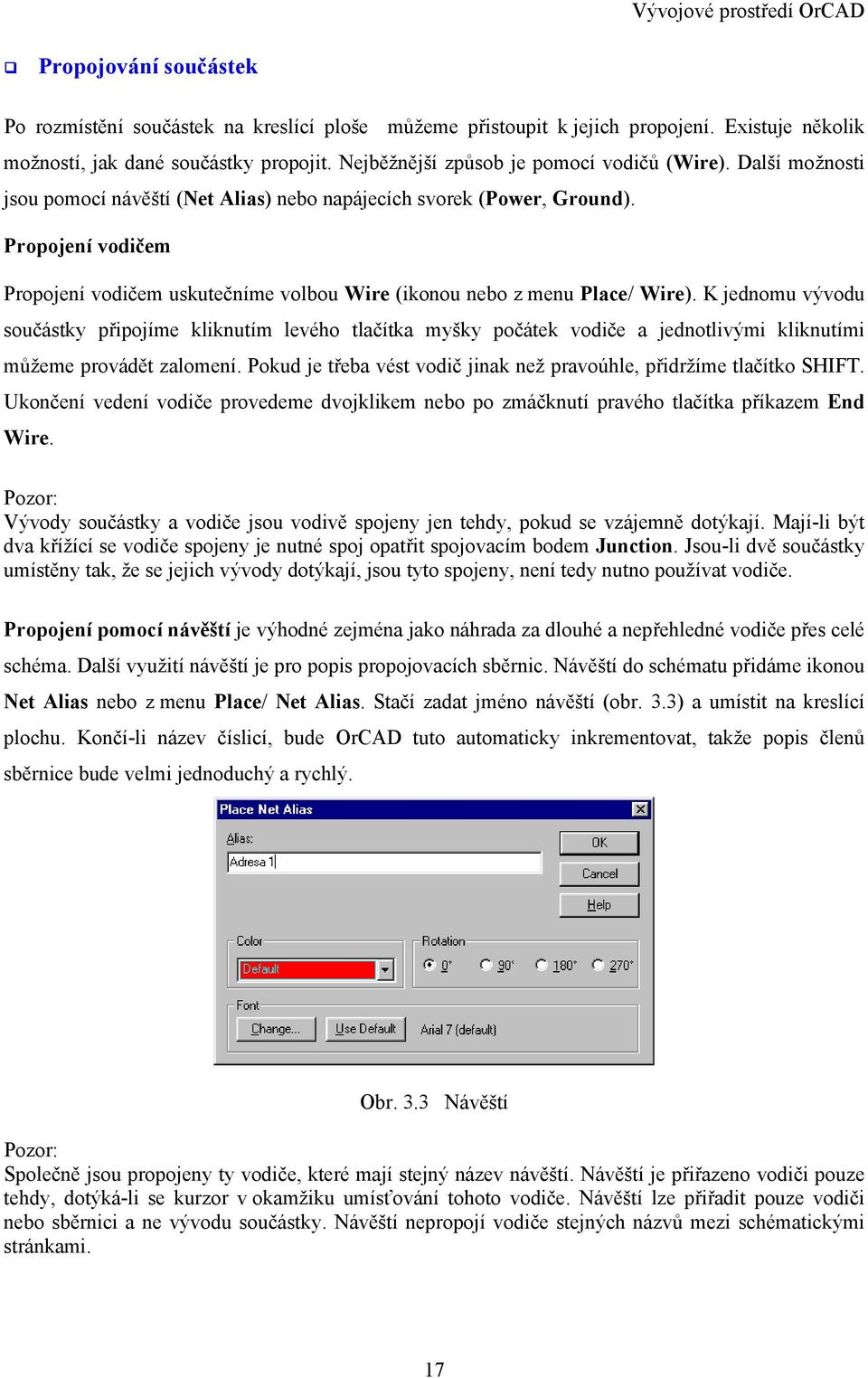 Vývojové prostředí OrCAD

Propojování součástek

Po rozmístění součástek na kreslící ploše můžeme přistoupit k jejich propojení. Existuje několik možností, jak dané součástky propojit. Nejběžnější způsob je pomocí vodičů (Wire). Další možnosti jsou pomocí návěští (Net Alias) nebo napájecích svorek (Power, Ground).

Propojení vodičem

Propojení vodičem uskutečníme volbou Wire (ikonou nebo z menu Place/ Wire). K jednomu vývodu součástky připojíme kliknutím levého tlačítka myšky počátek vodiče a jednotlivými kliknutími můžeme provádět zalomení. Pokud je třeba vést vodič jinak než pravoúhle, přidržíme tlačítko SHIFT. Ukončení vedení vodiče provedeme dvojklikem nebo po zmáčknutí pravého tlačítka příkazem End Wire.

Pozor:
Vývody součástky a vodiče jsou vodivě spojeny jen tehdy, pokud se vzájemně dotýkají. Mají-li být dva křížící se vodiče spojeny je nutné spoj opatřit spojovacím bodem Junction. Jsou-li dvě součástky umístěny tak, že se jejich vývody dotýkají, jsou tyto spojeny, není tedy nutno používat vodiče.

Propojení pomocí návěští je výhodné zejména jako náhrada za dlouhé a nepřehledné vodiče přes celé schéma. Další využití návěští je pro popis propojovacích sběrnic. Návěští do schématu přidáme ikonou Net Alias nebo z menu Place/ Net Alias. Stačí zadat jméno návěští (obr. 3.3) a umístit na kreslící plochu. Končí-li název číslicí, bude OrCAD tuto automaticky inkrementovat, takže popis členů sběrnice bude velmi jednoduchý a rychlý.

Place Net Alias
Alias:
Adresa 1
OK
Cancel
Help
Color
Default
Rotation
0°
90°
180°
270°
Font
Change...
Use Default
Arial 7 (default)

Obr. 3.3 Návěští

Pozor:
Společně jsou propojeny ty vodiče, které mají stejný název návěští. Návěští je přiřazeno vodiči pouze tehdy, dotýká-li se kurzor v okamžiku umísťování tohoto vodiče. Návěští lze přiřadit pouze vodiči nebo sběrnici a ne vývodu součástky. Návěští nepropojí vodiče stejných názvů mezi schématickými stránkami.

17